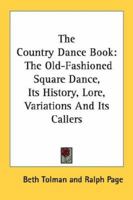 The Country Dance Book: The Old-Fashioned Square Dance, Its History, Lore, Variations And Its Callers

Beth Tolman and Ralph Page